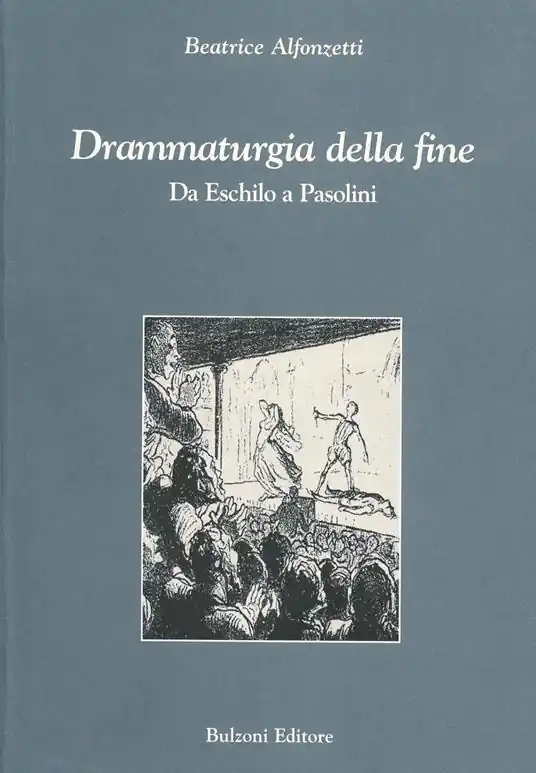 Beatrice Alfonzetti

Drammaturgia della fine

Da Eschilo a Pasolini

Bulzoni Editore